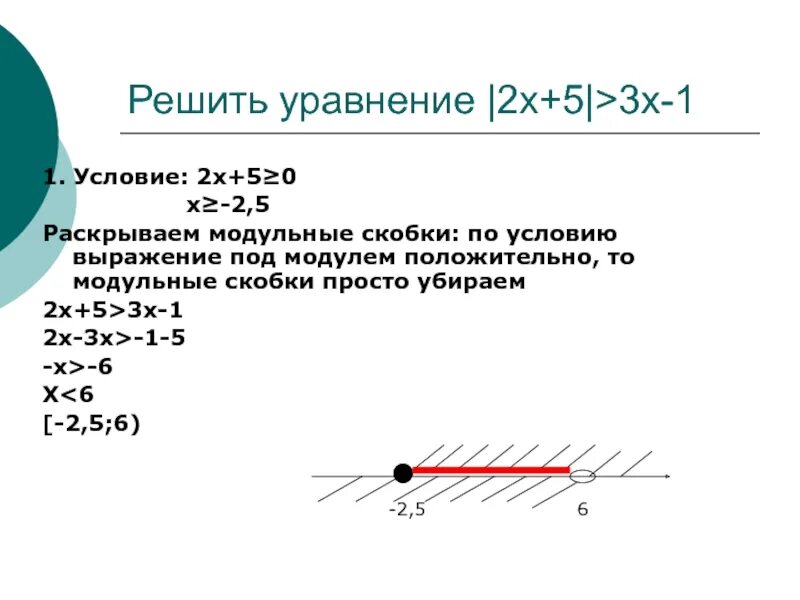 Решить уравнение $|2x+5|>3x-1$

1. Условие: $2x+5\geq0$

$x\geq-2,5$

Раскрываем модульные скобки: по условию выражение под модулем положительно, то модульные скобки просто убираем

$2x+5>3x-1$

$2x-3x>-1-5$

$-x>-6$

$X<6$

$[-2,5;6)$

-2,5

6